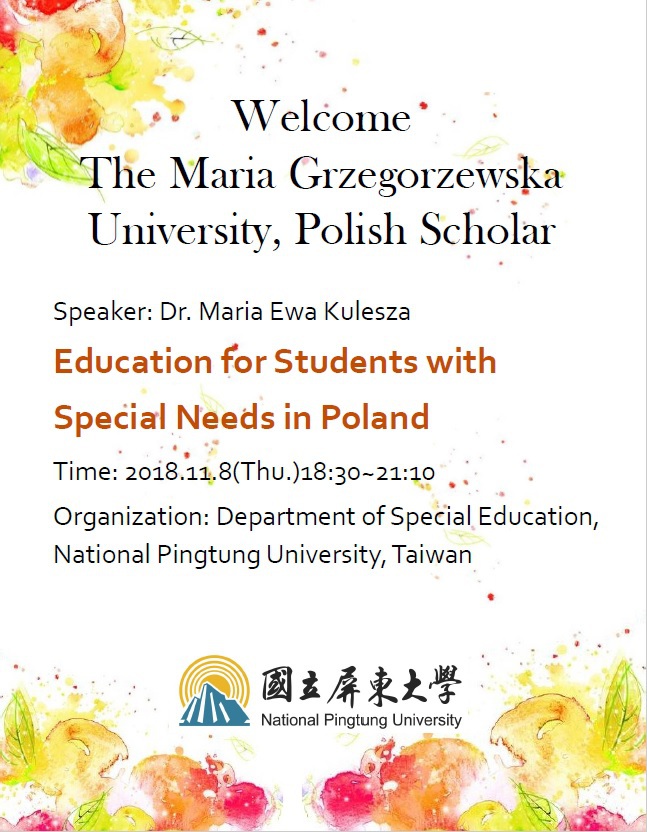 Welcome
The Maria Grzegorzewska
University, Polish Scholar

Speaker: Dr. Maria Ewa Kulesza

Education for Students with
Special Needs in Poland

Time: 2018.11.8(Thu.)18:30~21:10

Organization: Department of Special Education, National Pingtung University, Taiwan

國立屏東大學
National Pingtung University